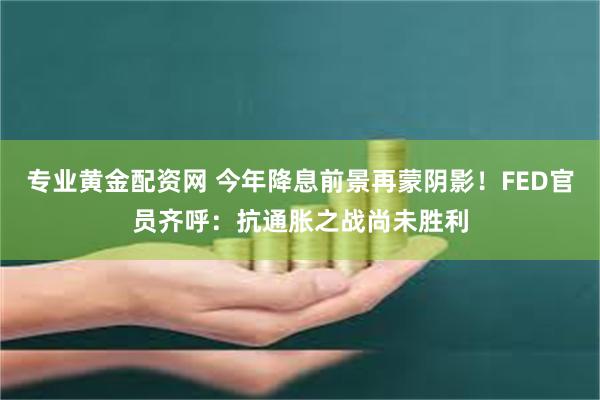 专业黄金配资网 今年降息前景再蒙阴影！FED官员齐呼：抗通胀之战尚未胜利